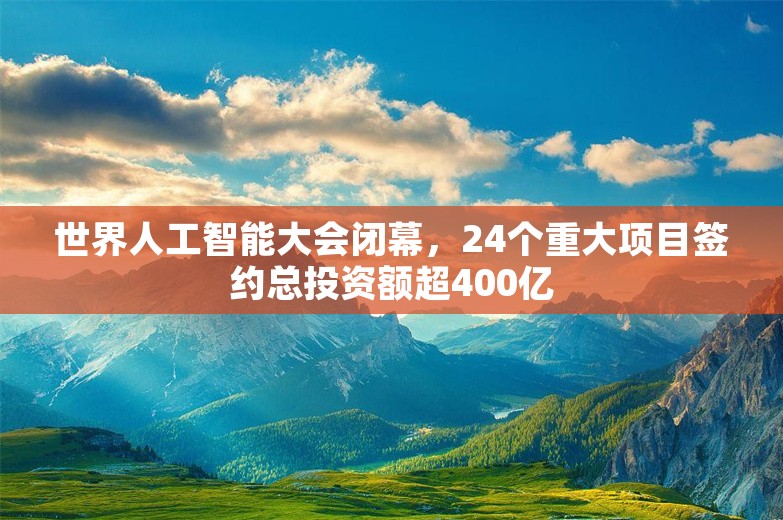 世界人工智能大会闭幕，24个重大项目签约总投资额超400亿